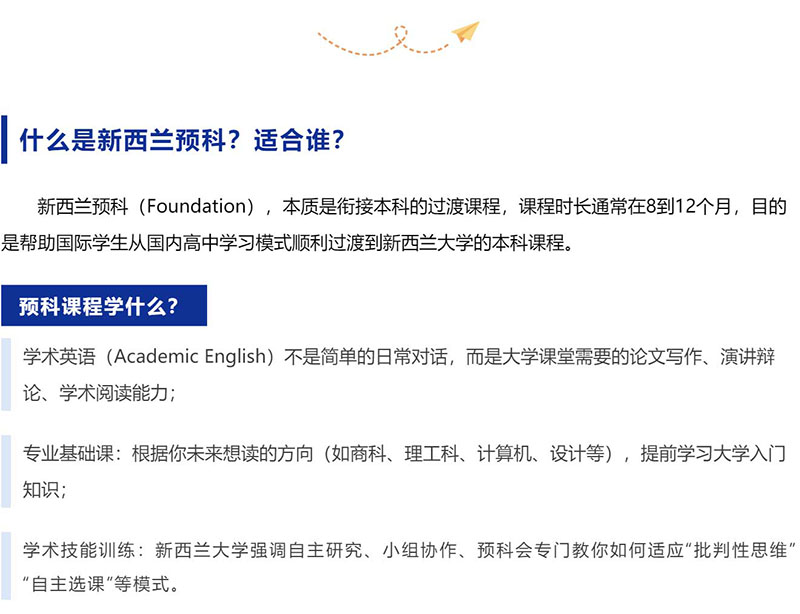 什么是新西兰预科？适合谁？

新西兰预科（Foundation），本质是衔接本科的过渡课程，课程时长通常在8到12个月，目的是帮助国际学生从国内高中学习模式顺利过渡到新西兰大学的本科课程。

预科课程学什么？

学术英语（Academic English）不是简单的日常对话，而是大学课堂需要的论文写作、演讲辩论、学术阅读能力；

专业基础课：根据你未来想读的方向（如商科、理工科、计算机、设计等），提前学习大学入门知识；

学术技能训练：新西兰大学强调自主研究、小组协作、预科会专门教你如何适应“批判性思维”“自主选课”等模式。